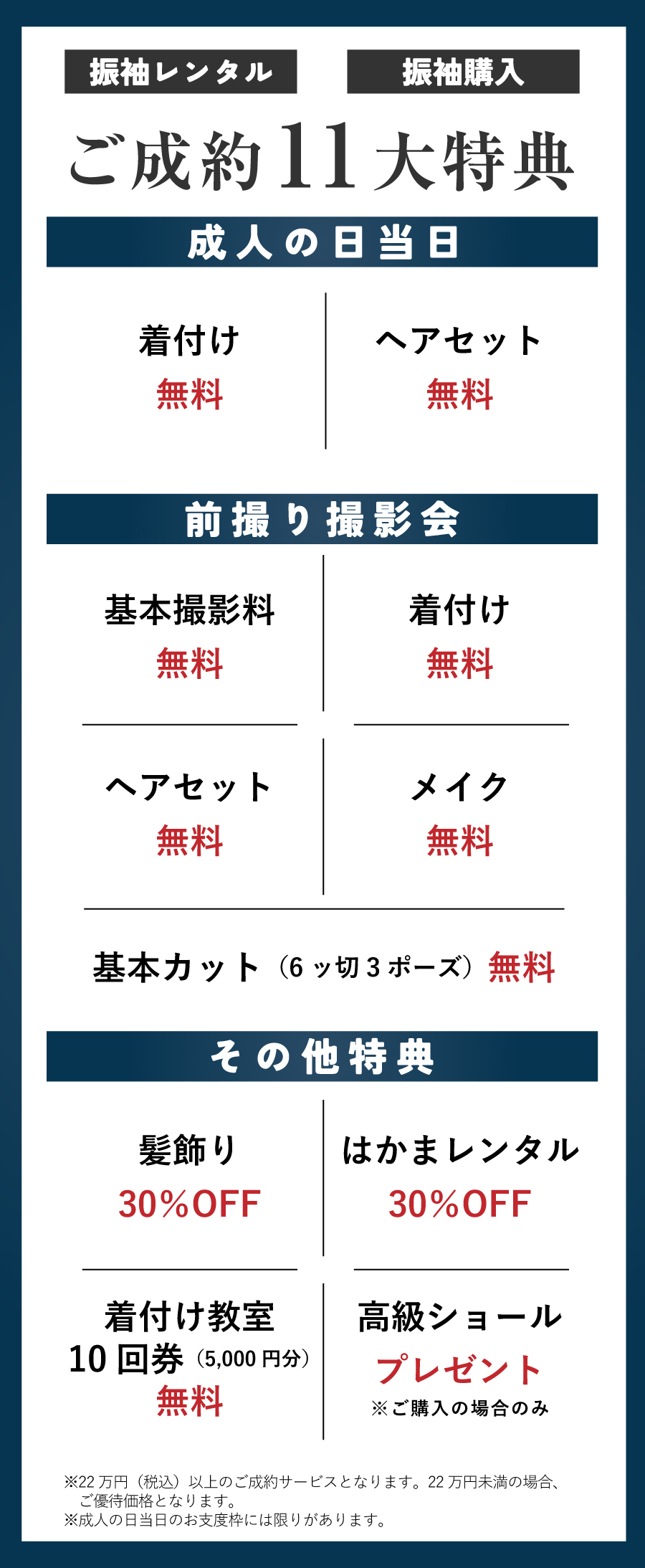 振袖レンタル

振袖購入

ご成約11大特典

成人の日当日

着付け
無料

ヘアセット
無料

前撮り撮影会

基本撮影料
無料

着付け
無料

ヘアセット
無料

メイク
無料

基本カット（6ッ切3ポーズ）無料

その他特典

髪飾り
30%OFF

はかまレンタル
30%OFF

着付け教室
10回券（5,000円分）
無料

高級ショール
プレゼント
※ご購入の場合のみ

※22万円（税込）以上のご成約サービスとなります。22万円未満の場合、ご優待価格となります。
※成人の日当日のお支度枠には限りがあります。